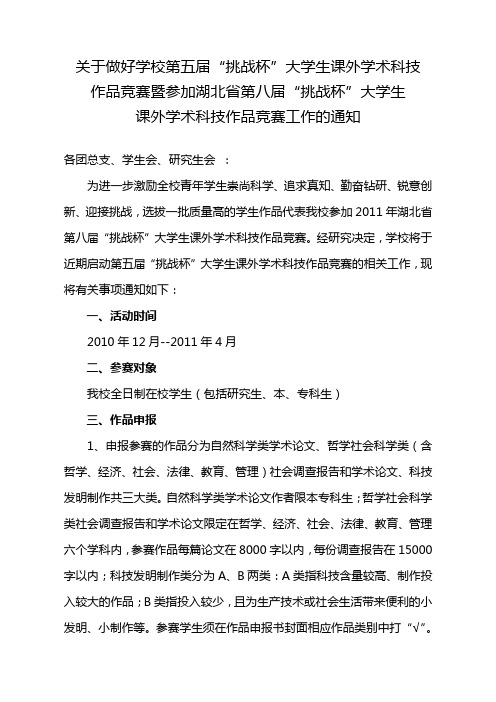 关于做好学校第五届“挑战杯”大学生课外学术科技作品竞赛暨参加湖北省第八届“挑战杯”大学生课外学术科技作品竞赛工作的通知

各团总支、学生会、研究生会 ：

为进一步激励全校青年学生崇尚科学、追求真知、勤奋钻研、锐意创新、迎接挑战，选拔一批质量高的学生作品代表我校参加 2011 年湖北省第八届“挑战杯”大学生课外学术科技作品竞赛。经研究决定，学校将于近期启动第五届“挑战杯”大学生课外学术科技作品竞赛的相关工作，现将有关事项通知如下：

一、活动时间

2010 年 12 月--2011 年 4 月

二、参赛对象

我校全日制在校学生（包括研究生、本、专科生）

三、作品申报

1、申报参赛的作品分为自然科学类学术论文、哲学社会科学类（含哲学、经济、社会、法律、教育、管理）社会调查报告和学术论文、科技发明制作共三大类。自然科学类学术论文作者限本专科生；哲学社会科学类社会调查报告和学术论文限定在哲学、经济、社会、法律、教育、管理六个学科内，参赛作品每篇论文在 8000 字以内，每份调查报告在 15000 字以内；科技发明制作类分为 A、B 两类：A 类指科技含量较高、制作投入较大的作品；B 类指投入较少，且为生产技术或社会生活带来便利的小发明、小制作等。参赛学生须在作品申报书封面相应作品类别中打“√”。